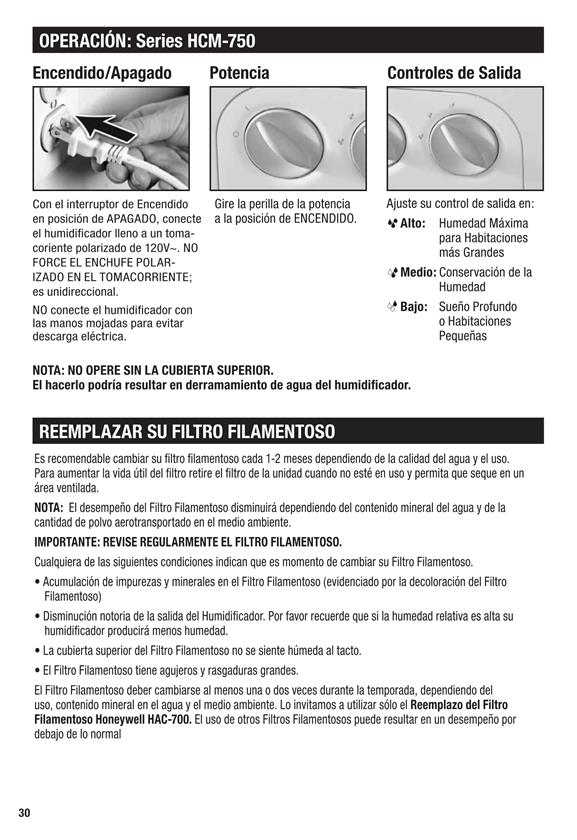 OPERACIÓN: Series HCM-750

Encendido/Apagado

Con el interruptor de Encendido en posición de APAGADO, conecte el humidificador lleno a un tomacoriente polarizado de 120V~. NO FORCE EL ENCHUFE POLARIZADO EN EL TOMACORRIENTE; es unidireccional.

NO conecte el humidificador con las manos mojadas para evitar descarga eléctrica.

Potencia

Gire la perilla de la potencia a la posición de ENCENDIDO.

Controles de Salida

Ajuste su control de salida en:

Alto: Humedad Máxima para Habitaciones más Grandes

Medio: Conservación de la Humedad

Bajo: Sueño Profundo o Habitaciones Pequeñas

NOTA: NO OPERE SIN LA CUBIERTA SUPERIOR.
El hacerlo podría resultar en derramamiento de agua del humidificador.

REEMPLAZAR SU FILTRO FILAMENTOSO

Es recomendable cambiar su filtro filamentoso cada 1-2 meses dependiendo de la calidad del agua y el uso. Para aumentar la vida útil del filtro retire el filtro de la unidad cuando no esté en uso y permita que seque en un área ventilada.

NOTA: El desempeño del Filtro Filamentoso disminuirá dependiendo del contenido mineral del agua y de la cantidad de polvo aerotransportado en el medio ambiente.

IMPORTANTE: REVISE REGULARMENTE EL FILTRO FILAMENTOSO.

Cualquiera de las siguientes condiciones indican que es momento de cambiar su Filtro Filamentoso.

• Acumulación de impurezas y minerales en el Filtro Filamentoso (evidenciado por la decoloración del Filtro Filamentoso)

• Disminución notoria de la salida del Humidificador. Por favor recuerde que si la humedad relativa es alta su humidificador producirá menos humedad.

• La cubierta superior del Filtro Filamentoso no se siente húmeda al tacto.

• El Filtro Filamentoso tiene agujeros y rasgaduras grandes.

El Filtro Filamentoso deber cambiarse al menos una o dos veces durante la temporada, dependiendo del uso, contenido mineral en el agua y el medio ambiente. Lo invitamos a utilizar sólo el Reemplazo del Filtro Filamentoso Honeywell HAC-700. El uso de otros Filtros Filamentosos puede resultar en un desempeño por debajo de lo normal

30